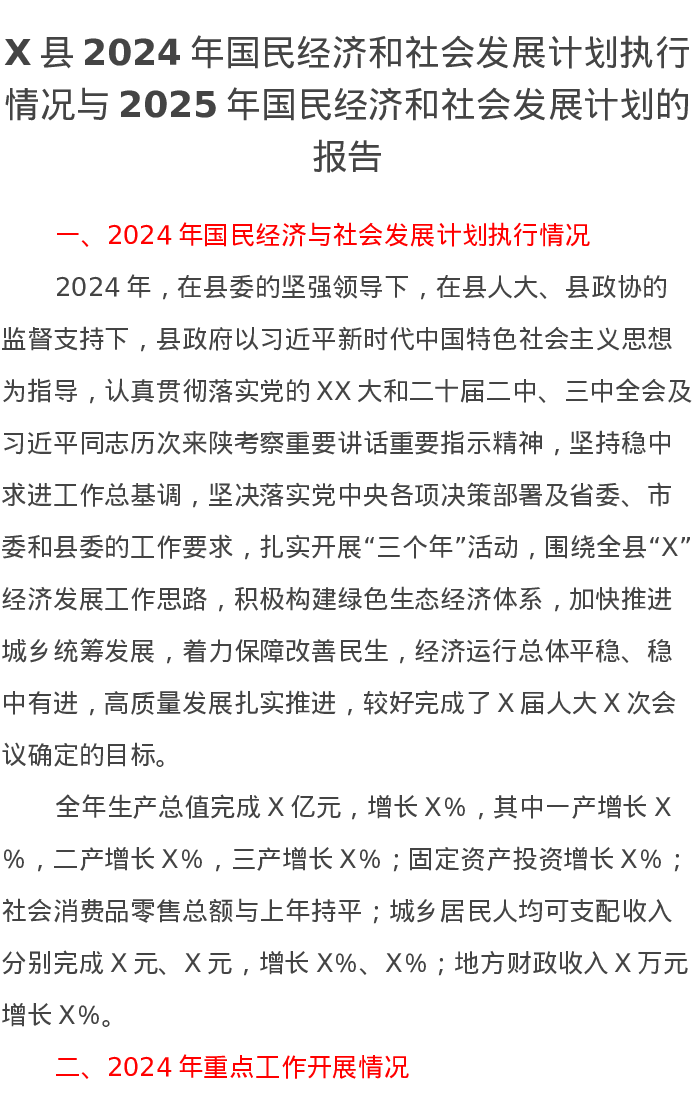 X 县 2024 年国民经济和社会发展计划执行情况与 2025 年国民经济和社会发展计划的报告

一、2024 年国民经济与社会发展计划执行情况

2024 年，在县委的坚强领导下，在县人大、县政协的监督支持下，县政府以习近平新时代中国特色社会主义思想为指导，认真贯彻落实党的 XX 大和二十届二中、三中全会及习近平同志历次来陕考察重要讲话重要指示精神，坚持稳中求进工作总基调，坚决落实党中央各项决策部署及省委、市委和县委的工作要求，扎实开展“三个年”活动，围绕全县“X”经济发展工作思路，积极构建绿色生态经济体系，加快推进城乡统筹发展，着力保障改善民生，经济运行总体平稳、稳中有进，高质量发展扎实推进，较好完成了 X 届人大 X 次会议确定的目标。

全年生产总值完成 X 亿元，增长 X%，其中一产增长 X%，二产增长 X%，三产增长 X%；固定资产投资增长 X%；社会消费品零售总额与上年持平；城乡居民人均可支配收入分别完成 X 元、X 元，增长 X%、X%；地方财政收入 X 万元增长 X%。

二、2024 年重点工作开展情况